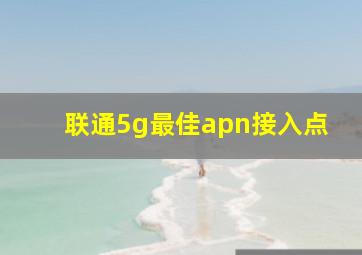 联通5g最佳apn接入点